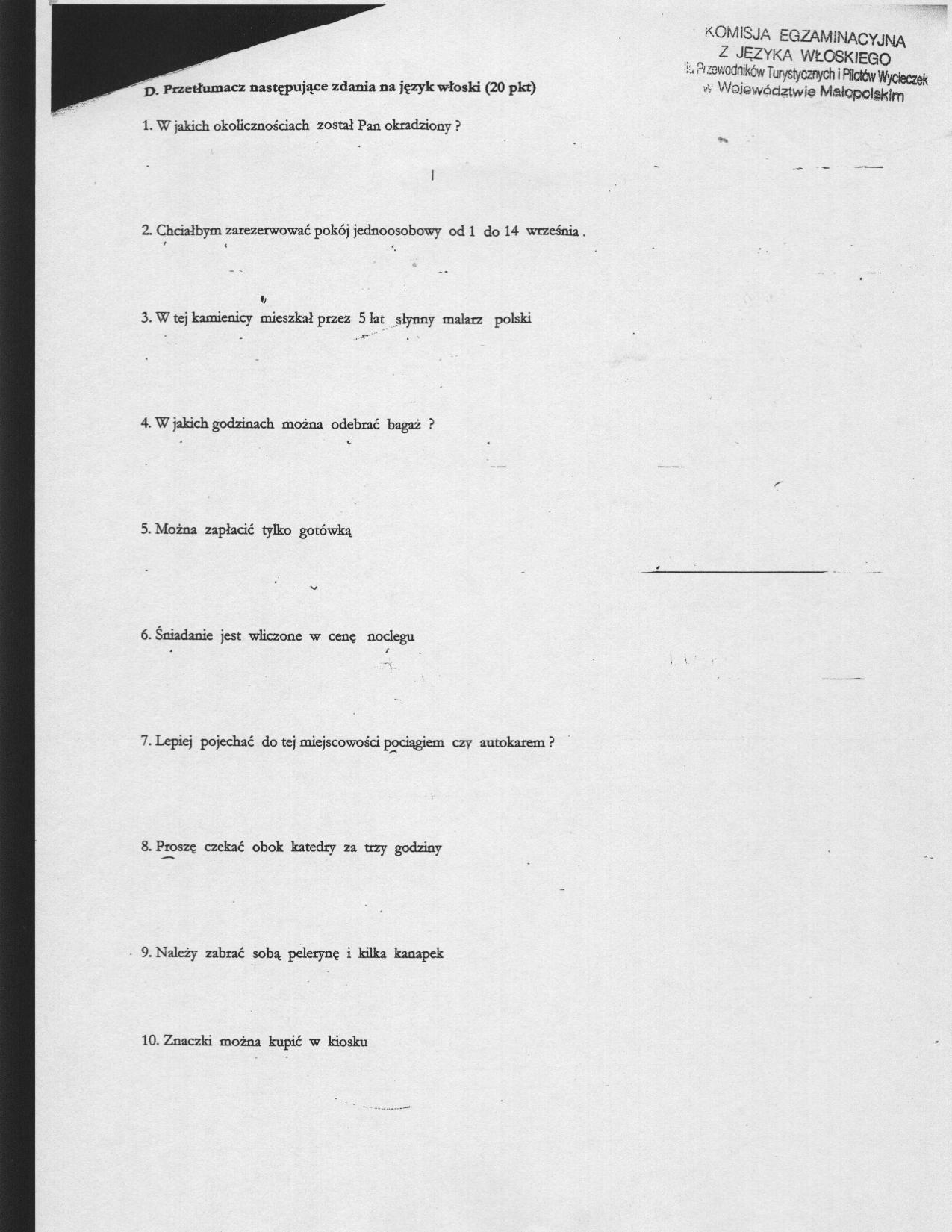 KOMISJA EGZAMINACYJNA
Z JĘZYKA WŁOSKIEGO
dla Przewodników Turystycznych i Pilotów Wycieczek
w Województwie Małopolskim

D. Przetłumacz następujące zdania na język włoski (20 pkt)

1. W jakich okolicznościach został Pan okradziony ?

2. Chciałbym zarezerwować pokój jednoosobowy od 1 do 14 września .

3. W tej kamienicy mieszkał przez 5 lat słynny malarz polski

4. W jakich godzinach można odebrać bagaż ?

5. Można zapłacić tylko gotówką

6. Śniadanie jest wliczone w cenę noclegu

7. Lepiej pojechać do tej miejscowości pociągiem czy autokarem ?

8. Proszę czekać obok katedry za trzy godziny

9. Należy zabrać sobą pelerynę i kilka kanapek

10. Znaczki można kupić w kiosku